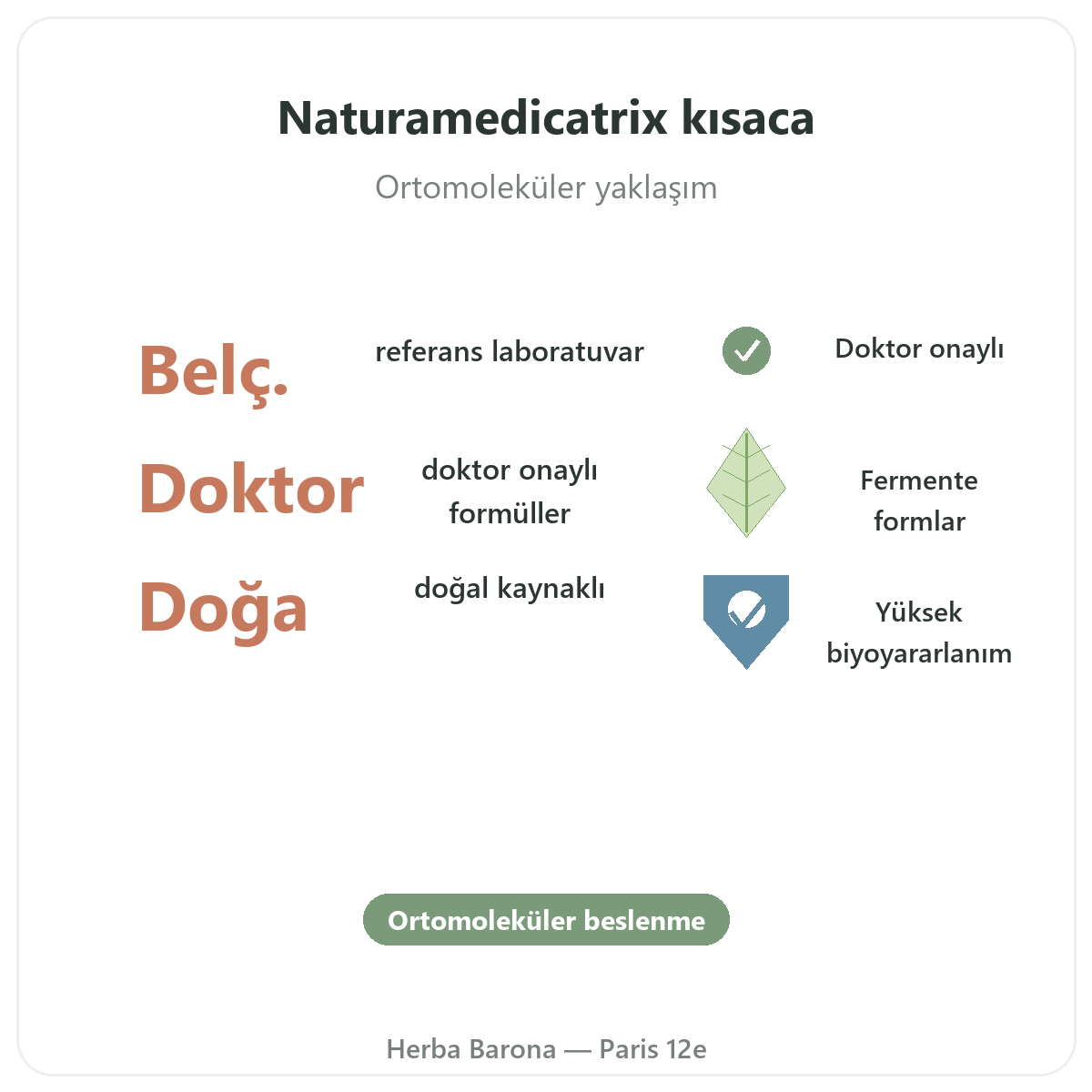 Naturamedicatrix kısaca

Ortomoleküler yaklaşım

Belç.

referans laboratuvar

Doktor

doktor onaylı formüller

Doğa

doğal kaynaklı

Doktor onaylı

Fermente formlar

Yüksek biyoyararlanım

Ortomoleküler beslenme

Herba Barona — Paris 12e